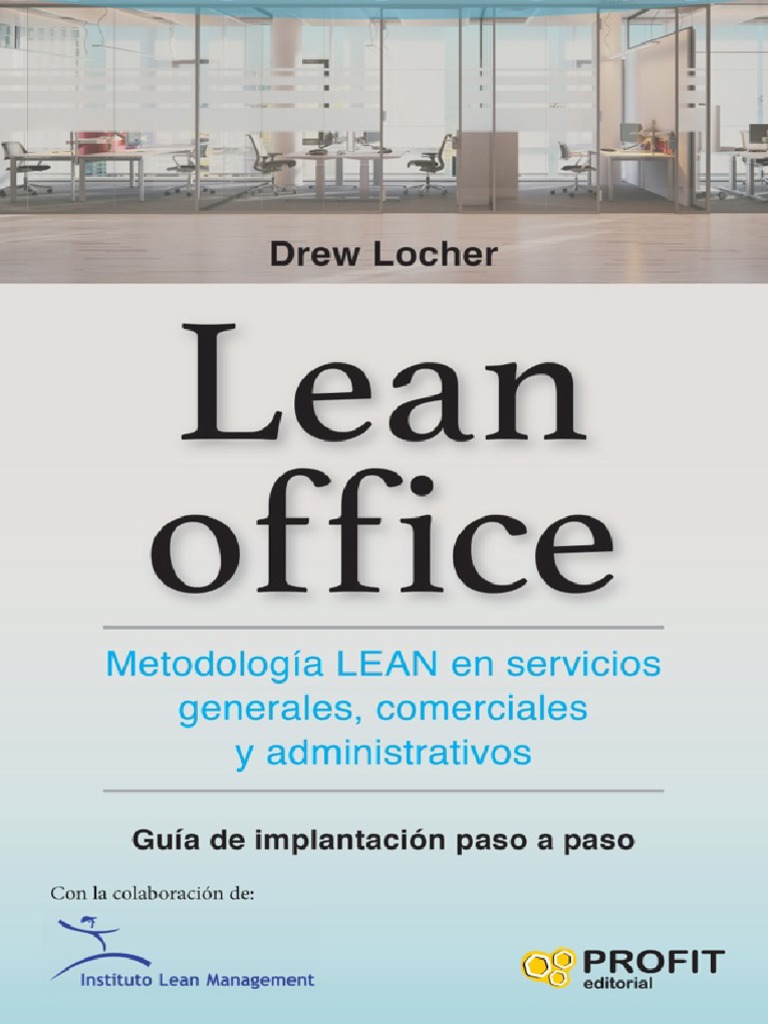 Drew Locher

Lean office

Metodología LEAN en servicios generales, comerciales y administrativos

Guía de implantación paso a paso

Con la colaboración de:

Instituto Lean Management

PROFIT
editorial